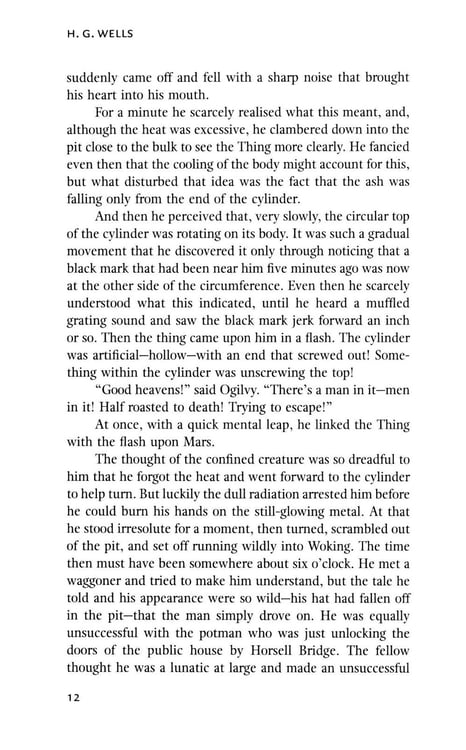 H. G. WELLS

suddenly came off and fell with a sharp noise that brought his heart into his mouth.

For a minute he scarcely realised what this meant, and, although the heat was excessive, he clambered down into the pit close to the bulk to see the Thing more clearly. He fancied even then that the cooling of the body might account for this, but what disturbed that idea was the fact that the ash was falling only from the end of the cylinder.

And then he perceived that, very slowly, the circular top of the cylinder was rotating on its body. It was such a gradual movement that he discovered it only through noticing that a black mark that had been near him five minutes ago was now at the other side of the circumference. Even then he scarcely understood what this indicated, until he heard a muffled grating sound and saw the black mark jerk forward an inch or so. Then the thing came upon him in a flash. The cylinder was artificial—hollow—with an end that screwed out! Something within the cylinder was unscrewing the top!

"Good heavens!" said Ogilvy. "There's a man in it—men in it! Half roasted to death! Trying to escape!"

At once, with a quick mental leap, he linked the Thing with the flash upon Mars.

The thought of the confined creature was so dreadful to him that he forgot the heat and went forward to the cylinder to help turn. But luckily the dull radiation arrested him before he could burn his hands on the still-glowing metal. At that he stood irresolute for a moment, then turned, scrambled out of the pit, and set off running wildly into Woking. The time then must have been somewhere about six o'clock. He met a waggoner and tried to make him understand, but the tale he told and his appearance were so wild—his hat had fallen off in the pit—that the man simply drove on. He was equally unsuccessful with the potman who was just unlocking the doors of the public house by Horsell Bridge. The fellow thought he was a lunatic at large and made an unsuccessful

12